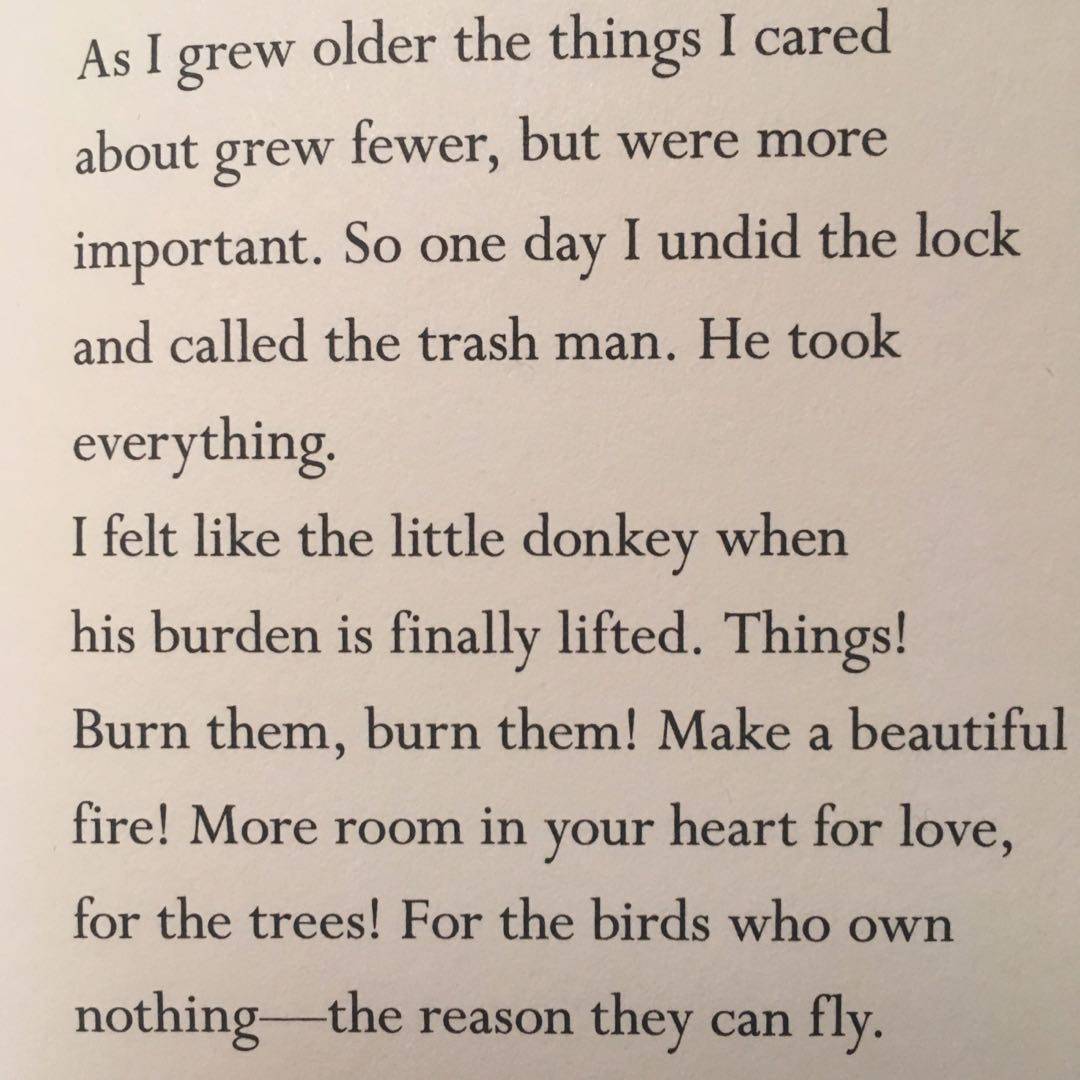 As I grew older the things I cared about grew fewer, but were more important. So one day I undid the lock and called the trash man. He took everything.

I felt like the little donkey when his burden is finally lifted. Things! Burn them, burn them! Make a beautiful fire! More room in your heart for love, for the trees! For the birds who own nothing—the reason they can fly.